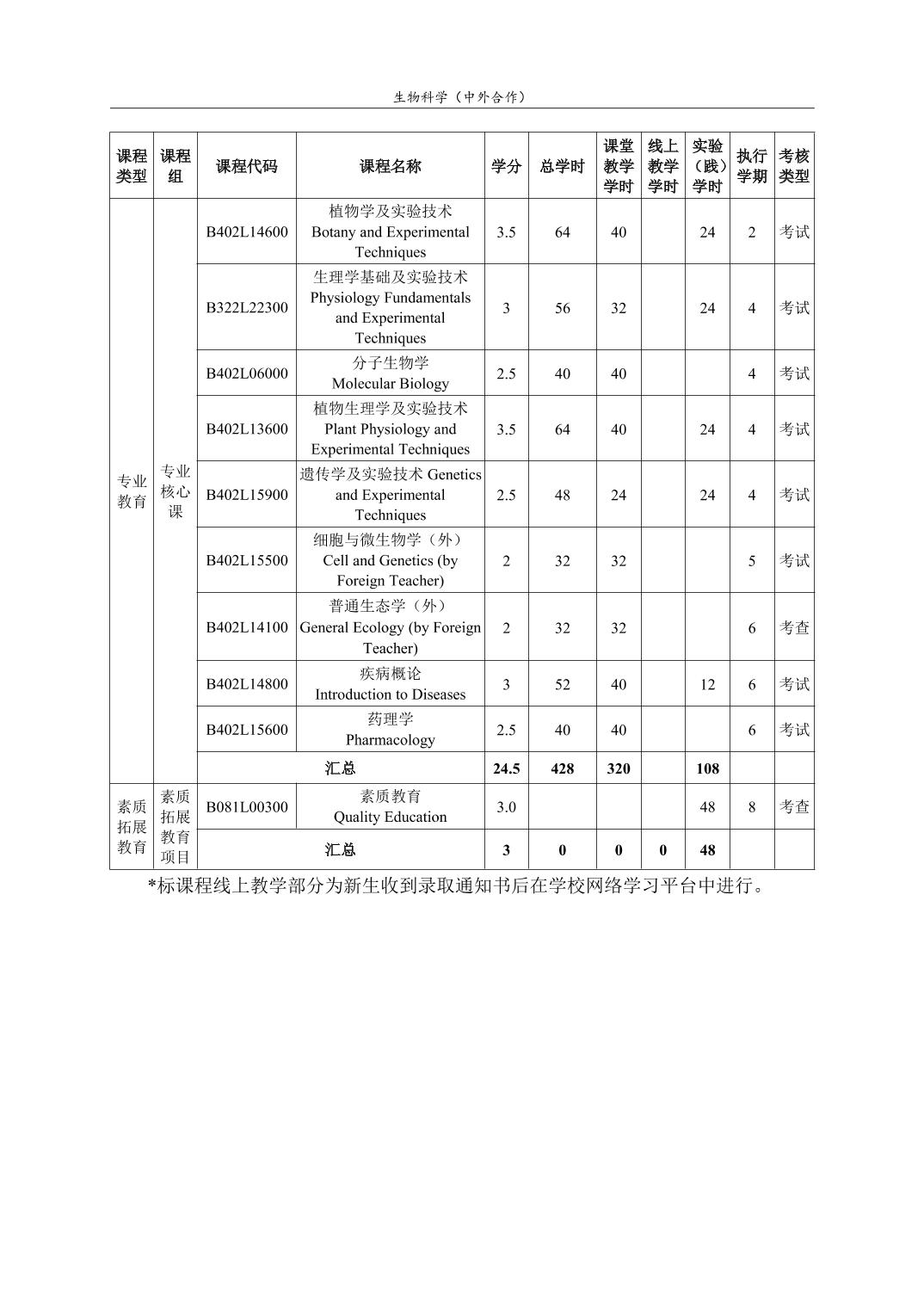 生物科学（中外合作）

| 课程类型 | 课程组 | 课程代码 | 课程名称 | 学分 | 总学时 | 课堂教学学时 | 线上教学学时 | 实验（践）学时 | 执行学期 | 考核类型 |
|---|---|---|---|---|---|---|---|---|---|---|
| 专业教育 | 专业核心课 | B402L14600 | 植物学及实验技术 Botany and Experimental Techniques | 3.5 | 64 | 40 | | 24 | 2 | 考试 |
| | | B322L22300 | 生理学基础及实验技术 Physiology Fundamentals and Experimental Techniques | 3 | 56 | 32 | | 24 | 4 | 考试 |
| | | B402L06000 | 分子生物学 Molecular Biology | 2.5 | 40 | 40 | | | 4 | 考试 |
| | | B402L13600 | 植物生理学及实验技术 Plant Physiology and Experimental Techniques | 3.5 | 64 | 40 | | 24 | 4 | 考试 |
| | | B402L15900 | 遗传学及实验技术 Genetics and Experimental Techniques | 2.5 | 48 | 24 | | 24 | 4 | 考试 |
| | | B402L15500 | 细胞与微生物学（外） Cell and Genetics (by Foreign Teacher) | 2 | 32 | 32 | | | 5 | 考试 |
| | | B402L14100 | 普通生态学（外） General Ecology (by Foreign Teacher) | 2 | 32 | 32 | | | 6 | 考查 |
| | | B402L14800 | 疾病概论 Introduction to Diseases | 3 | 52 | 40 | | 12 | 6 | 考试 |
| | | B402L15600 | 药理学 Pharmacology | 2.5 | 40 | 40 | | | 6 | 考试 |
| | | 汇总 | | 24.5 | 428 | 320 | | 108 | | |
| 素质拓展教育 | 素质拓展教育项目 | B081L00300 | 素质教育 Quality Education | 3.0 | | | | 48 | 8 | 考查 |
| | | 汇总 | | 3 | 0 | 0 | 0 | 48 | | |

*标课程线上教学部分为新生收到录取通知书后在学校网络学习平台中进行。